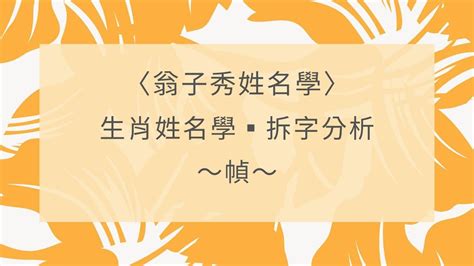 〈翁子秀姓名學〉

生肖姓名學▪拆字分析

～幀～